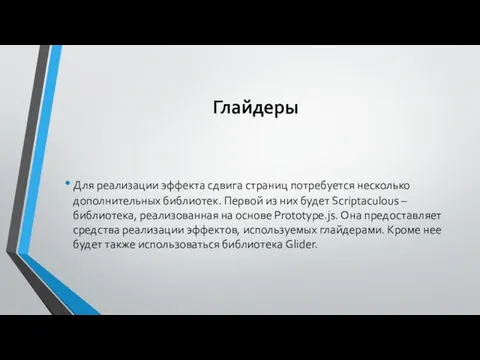 Глайдеры

• Для реализации эффекта сдвига страниц потребуется несколько дополнительных библиотек. Первой из них будет Scriptaculous – библиотека, реализованная на основе Prototype.js. Она предоставляет средства реализации эффектов, используемых глайдерами. Кроме нее будет также использоваться библиотека Glider.